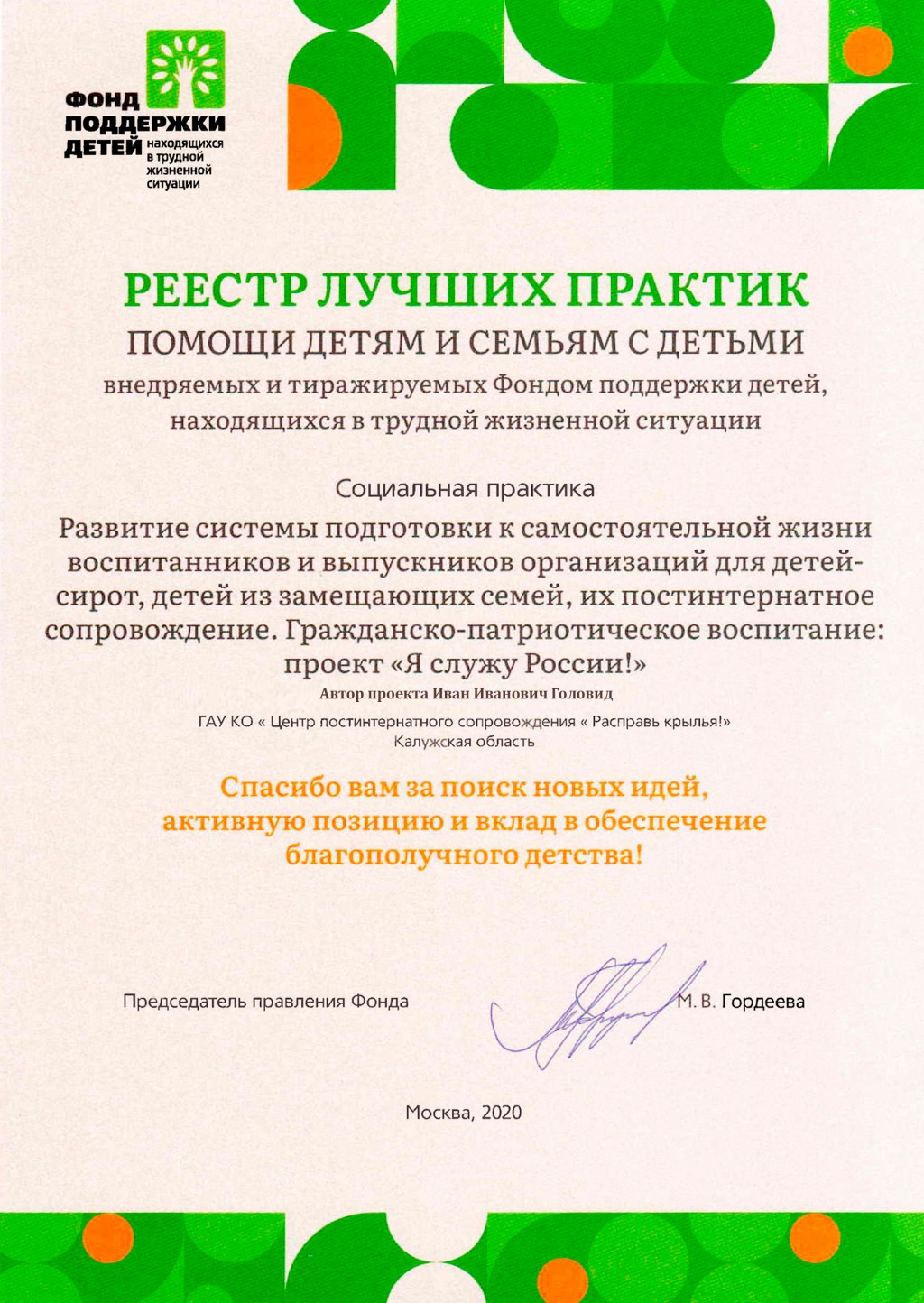 ФОНД ПОДДЕРЖКИ ДЕТЕЙ находящихся в трудной жизненной ситуации

РЕЕСТР ЛУЧШИХ ПРАКТИК
ПОМОЩИ ДЕТЯМ И СЕМЬЯМ С ДЕТЬМИ
внедряемых и тиражируемых Фондом поддержки детей, находящихся в трудной жизненной ситуации

Социальная практика
Развитие системы подготовки к самостоятельной жизни воспитанников и выпускников организаций для детей-сирот, детей из замещающих семей, их постинтернатное сопровождение. Гражданско-патриотическое воспитание: проект «Я служу России!»
Автор проекта Иван Иванович Головид
ГАУ КО « Центр постинтернатного сопровождения « Расправь крылья!»
Калужская область

Спасибо вам за поиск новых идей, активную позицию и вклад в обеспечение благополучного детства!

Председатель правления Фонда М. В. Гордеева

Москва, 2020